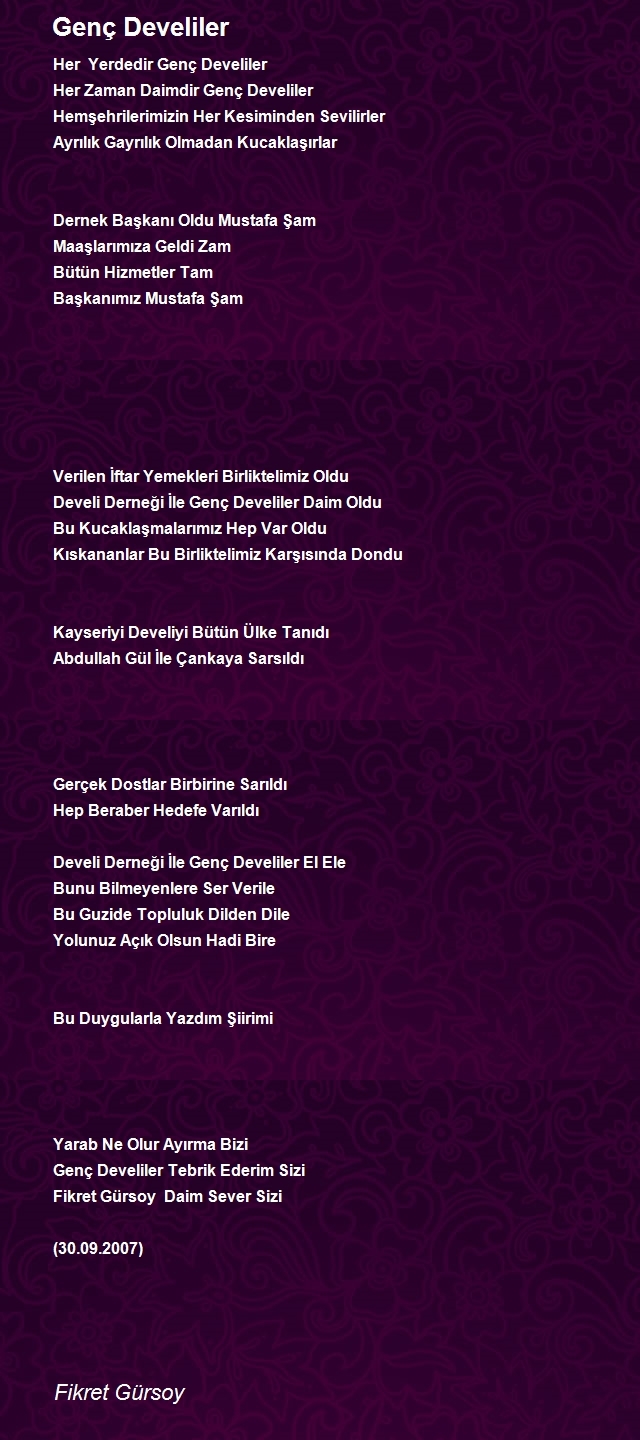 Genç Develiler

Her Yerdedir Genç Develiler
Her Zaman Daimdir Genç Develiler
Hemşehrilerimizin Her Kesiminden Sevilirler
Ayrılık Gayrılık Olmadan Kucaklaşırlar

Dernek Başkanı Oldu Mustafa Şam
Maaşlarımıza Geldi Zam
Bütün Hizmetler Tam
Başkanımız Mustafa Şam

Verilen İftar Yemekleri Birliktelimiz Oldu
Develi Derneği İle Genç Develiler Daim Oldu
Bu Kucaklaşmalarımız Hep Var Oldu
Kıskananlar Bu Birliktelimiz Karşısında Dondu

Kayseriyi Develiyi Bütün Ülke Tanıdı
Abdullah Gül İle Çankaya Sarsıldı

Gerçek Dostlar Birbirine Sarıldı
Hep Beraber Hedefe Varıldı

Develi Derneği İle Genç Develiler El Ele
Bunu Bilmeyenlere Ser Verile
Bu Guzide Topluluk Dilden Dile
Yolunuz Açık Olsun Hadi Bire

Bu Duygularla Yazdım Şiirimi

Yarab Ne Olur Ayırma Bizi
Genç Develiler Tebrik Ederim Sizi
Fikret Gürsoy Daim Sever Sizi

(30.09.2007)

Fikret Gürsoy